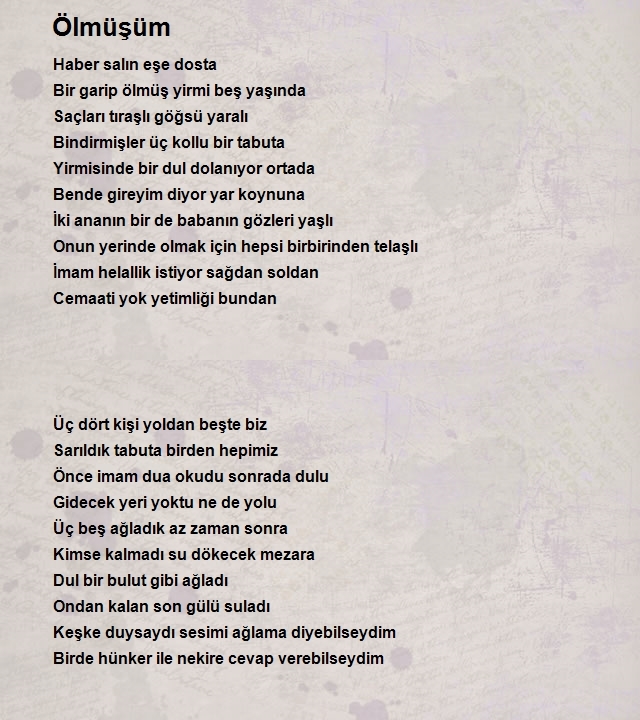 Ölmüşüm

Haber salın eşe dosta
Bir garip ölmüş yirmi beş yaşında
Saçları tıraşlı göğsü yaralı
Bindirmişler üç kollu bir tabuta
Yirmisinde bir dul dolanıyor ortada
Bende gireyim diyor yar koynuna
İki ananın bir de babanın gözleri yaşlı
Onun yerinde olmak için hepsi birbirinden telaşlı
İmam helallik istiyor sağdan soldan
Cemaati yok yetimliği bundan

Üç dört kişi yoldan beşte biz
Sarıldık tabuta birden hepimiz
Önce imam dua okudu sonrada dulu
Gidecek yeri yoktu ne de yolu
Üç beş ağladık az zaman sonra
Kimse kalmadı su dökecek mezara
Dul bir bulut gibi ağladı
Ondan kalan son gülü suladı
Keşke duysaydı sesimi ağlama diyebilseydim
Birde hünker ile nekire cevap verebilseydim